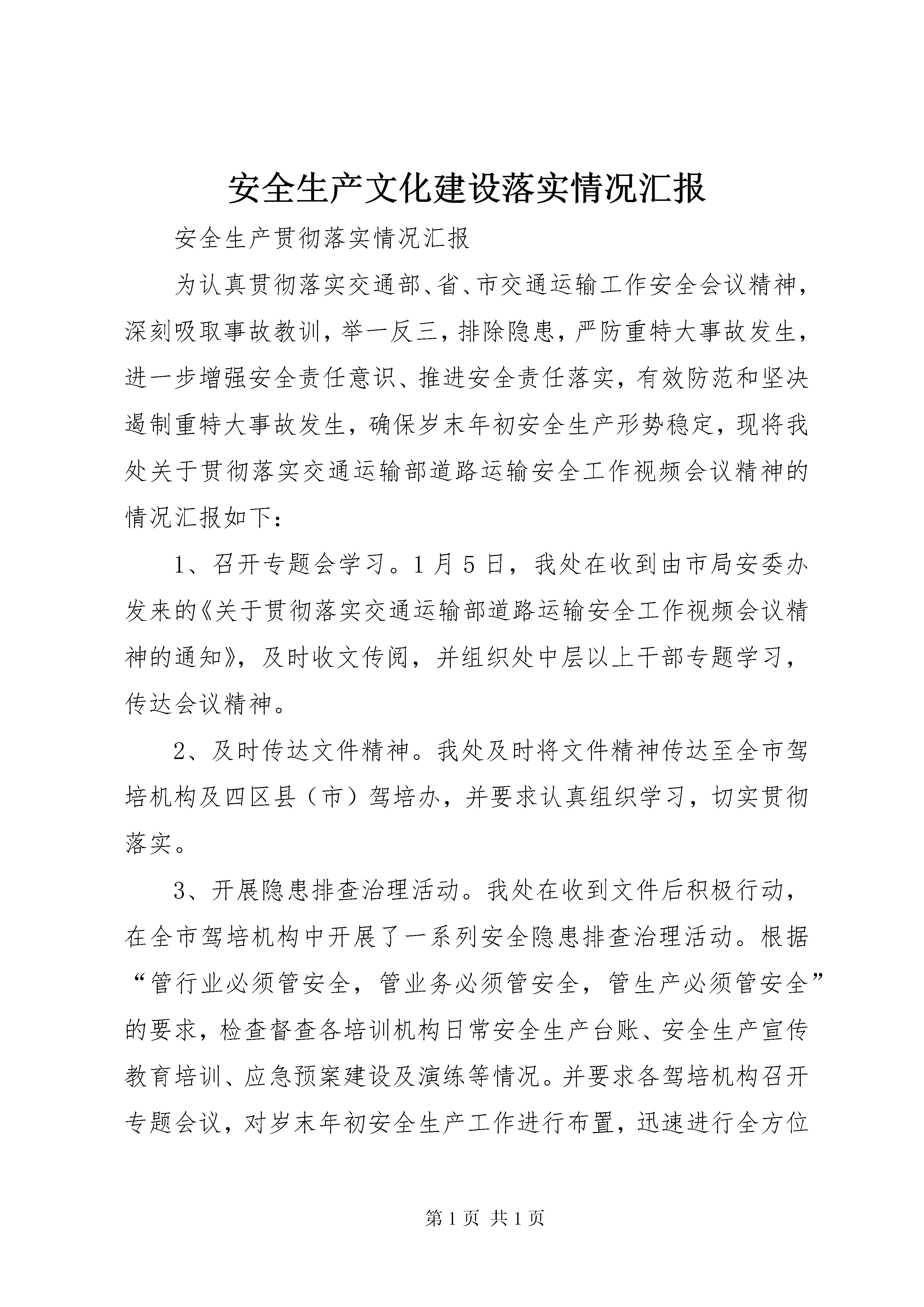 安全生产文化建设落实情况汇报

安全生产贯彻落实情况汇报

为认真贯彻落实交通部、省、市交通运输工作安全会议精神，深刻吸取事故教训，举一反三，排除隐患，严防重特大事故发生，进一步增强安全责任意识、推进安全责任落实，有效防范和坚决遏制重特大事故发生，确保岁末年初安全生产形势稳定，现将我处关于贯彻落实交通运输部道路运输安全工作视频会议精神的情况汇报如下：

1、召开专题会学习。1月5日，我处在收到由市局安委办发来的《关于贯彻落实交通运输部道路运输安全工作视频会议精神的通知》，及时收文传阅，并组织处中层以上干部专题学习，传达会议精神。

2、及时传达文件精神。我处及时将文件精神传达至全市驾培机构及四区县（市）驾培办，并要求认真组织学习，切实贯彻落实。

3、开展隐患排查治理活动。我处在收到文件后积极行动，在全市驾培机构中开展了一系列安全隐患排查治理活动。根据“管行业必须管安全，管业务必须管安全，管生产必须管安全”的要求，检查督查各培训机构日常安全生产台账、安全生产宣传教育培训、应急预案建设及演练等情况。并要求各驾培机构召开专题会议，对岁末年初安全生产工作进行布置，迅速进行全方位

第1页 共1页